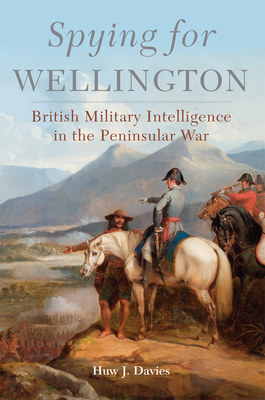 Spying for WELLINGTON

British Military Intelligence in the Peninsular War

Huw J. Davies